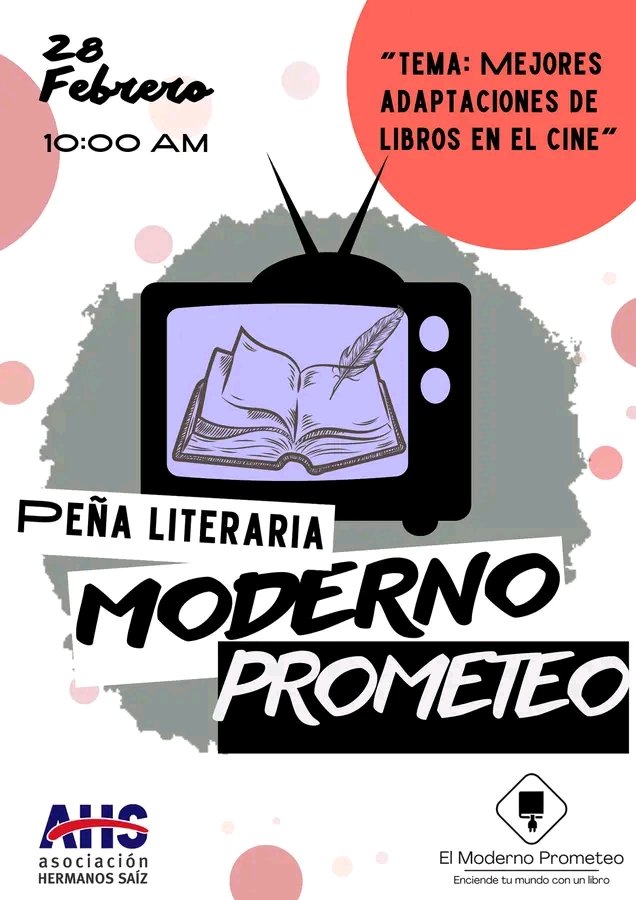 28 Febrero

10:00 AM

"TEMA: MEJORES ADAPTACIONES DE LIBROS EN EL CINE"

PEÑA LITERARIA

MODERNO

PROMETEO

AHS
asociación
HERMANOS SAÍZ

El Moderno Prometeo
Enciende tu mundo con un libro